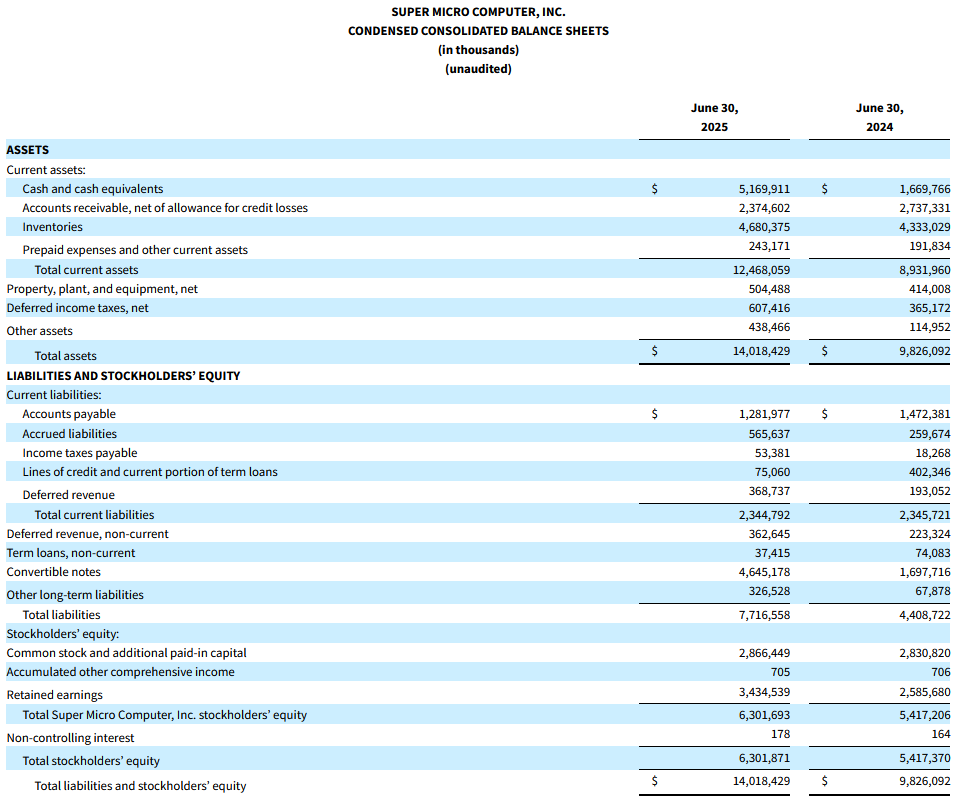 SUPER MICRO COMPUTER, INC.
CONDENSED CONSOLIDATED BALANCE SHEETS
(in thousands)
(unaudited)

| | June 30, 2025 | June 30, 2024 |
|---|---|---|
| ASSETS | | |
| Current assets: | | |
| Cash and cash equivalents | $ 5,169,911 | $ 1,669,766 |
| Accounts receivable, net of allowance for credit losses | 2,374,602 | 2,737,331 |
| Inventories | 4,680,375 | 4,333,029 |
| Prepaid expenses and other current assets | 243,171 | 191,834 |
| Total current assets | 12,468,059 | 8,931,960 |
| Property, plant, and equipment, net | 504,488 | 414,008 |
| Deferred income taxes, net | 607,416 | 365,172 |
| Other assets | 438,466 | 114,952 |
| Total assets | $ 14,018,429 | $ 9,826,092 |
| LIABILITIES AND STOCKHOLDERS' EQUITY | | |
| Current liabilities: | | |
| Accounts payable | $ 1,281,977 | $ 1,472,381 |
| Accrued liabilities | 565,637 | 259,674 |
| Income taxes payable | 53,381 | 18,268 |
| Lines of credit and current portion of term loans | 75,060 | 402,346 |
| Deferred revenue | 368,737 | 193,052 |
| Total current liabilities | 2,344,792 | 2,345,721 |
| Deferred revenue, non-current | 362,645 | 223,324 |
| Term loans, non-current | 37,415 | 74,083 |
| Convertible notes | 4,645,178 | 1,697,716 |
| Other long-term liabilities | 326,528 | 67,878 |
| Total liabilities | 7,716,558 | 4,408,722 |
| Stockholders' equity: | | |
| Common stock and additional paid-in capital | 2,866,449 | 2,830,820 |
| Accumulated other comprehensive income | 705 | 706 |
| Retained earnings | 3,434,539 | 2,585,680 |
| Total Super Micro Computer, Inc. stockholders' equity | 6,301,693 | 5,417,206 |
| Non-controlling interest | 178 | 164 |
| Total stockholders' equity | 6,301,871 | 5,417,370 |
| Total liabilities and stockholders' equity | $ 14,018,429 | $ 9,826,092 |